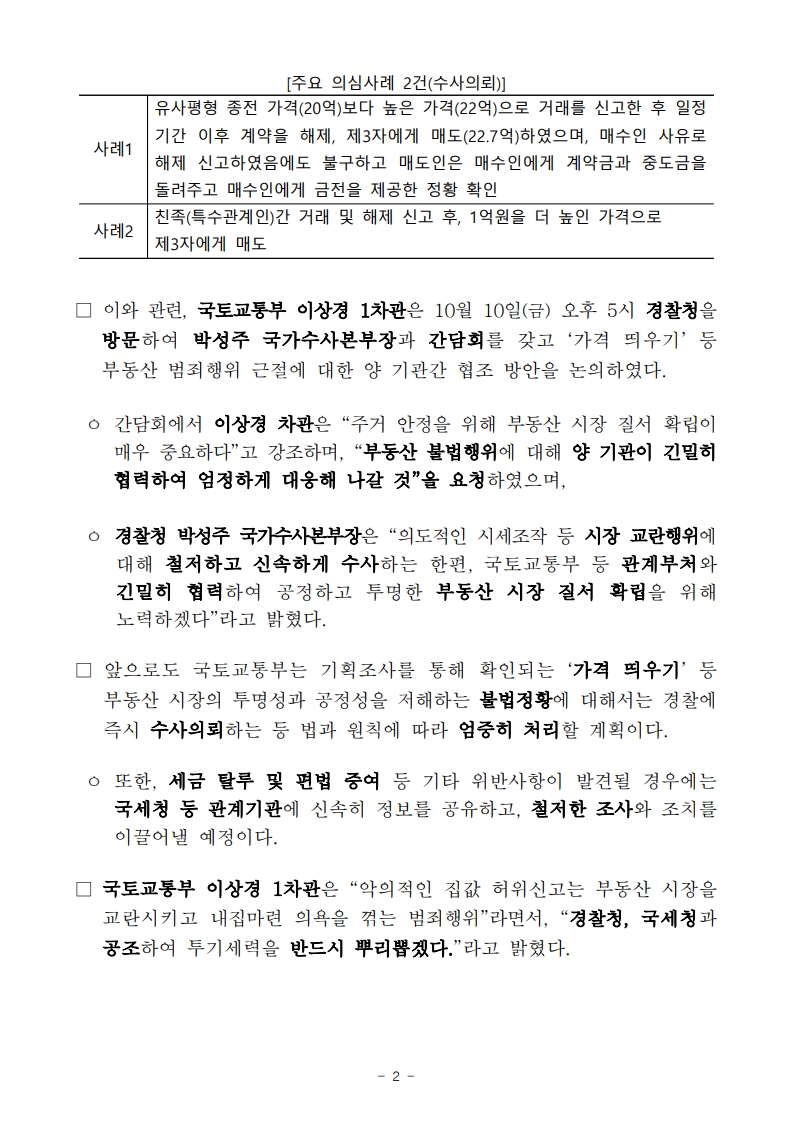 [주요 의심사례 2건(수사의뢰)]

| 사례1 | 유사평형 종전 가격(20억)보다 높은 가격(22억)으로 거래를 신고한 후 일정 기간 이후 계약을 해제, 제3자에게 매도(22.7억)하였으며, 매수인 사유로 해제 신고하였음에도 불구하고 매도인은 매수인에게 계약금과 중도금을 돌려주고 매수인에게 금전을 제공한 정황 확인 |
|---|---|
| 사례2 | 친족(특수관계인)간 거래 및 해제 신고 후, 1억원을 더 높인 가격으로 제3자에게 매도 |

□ 이와 관련, 국토교통부 이상경 1차관은 10월 10일(금) 오후 5시 경찰청을 방문하여 박성주 국가수사본부장과 간담회를 갖고 '가격 띄우기' 등 부동산 범죄행위 근절에 대한 양 기관간 협조 방안을 논의하였다.

○ 간담회에서 이상경 차관은 "주거 안정을 위해 부동산 시장 질서 확립이 매우 중요하다"고 강조하며, "부동산 불법행위에 대해 양 기관이 긴밀히 협력하여 엄정하게 대응해 나갈 것"을 요청하였으며,

○ 경찰청 박성주 국가수사본부장은 "의도적인 시세조작 등 시장 교란행위에 대해 철저하고 신속하게 수사하는 한편, 국토교통부 등 관계부처와 긴밀히 협력하여 공정하고 투명한 부동산 시장 질서 확립을 위해 노력하겠다"라고 밝혔다.

□ 앞으로도 국토교통부는 기획조사를 통해 확인되는 '가격 띄우기' 등 부동산 시장의 투명성과 공정성을 저해하는 불법정황에 대해서는 경찰에 즉시 수사의뢰하는 등 법과 원칙에 따라 엄중히 처리할 계획이다.

○ 또한, 세금 탈루 및 편법 증여 등 기타 위반사항이 발견될 경우에는 국세청 등 관계기관에 신속히 정보를 공유하고, 철저한 조사와 조치를 이끌어낼 예정이다.

□ 국토교통부 이상경 1차관은 "악의적인 집값 허위신고는 부동산 시장을 교란시키고 내집마련 의욕을 꺾는 범죄행위"라면서, "경찰청, 국세청과 공조하여 투기세력을 반드시 뿌리뽑겠다."라고 밝혔다.

- 2 -